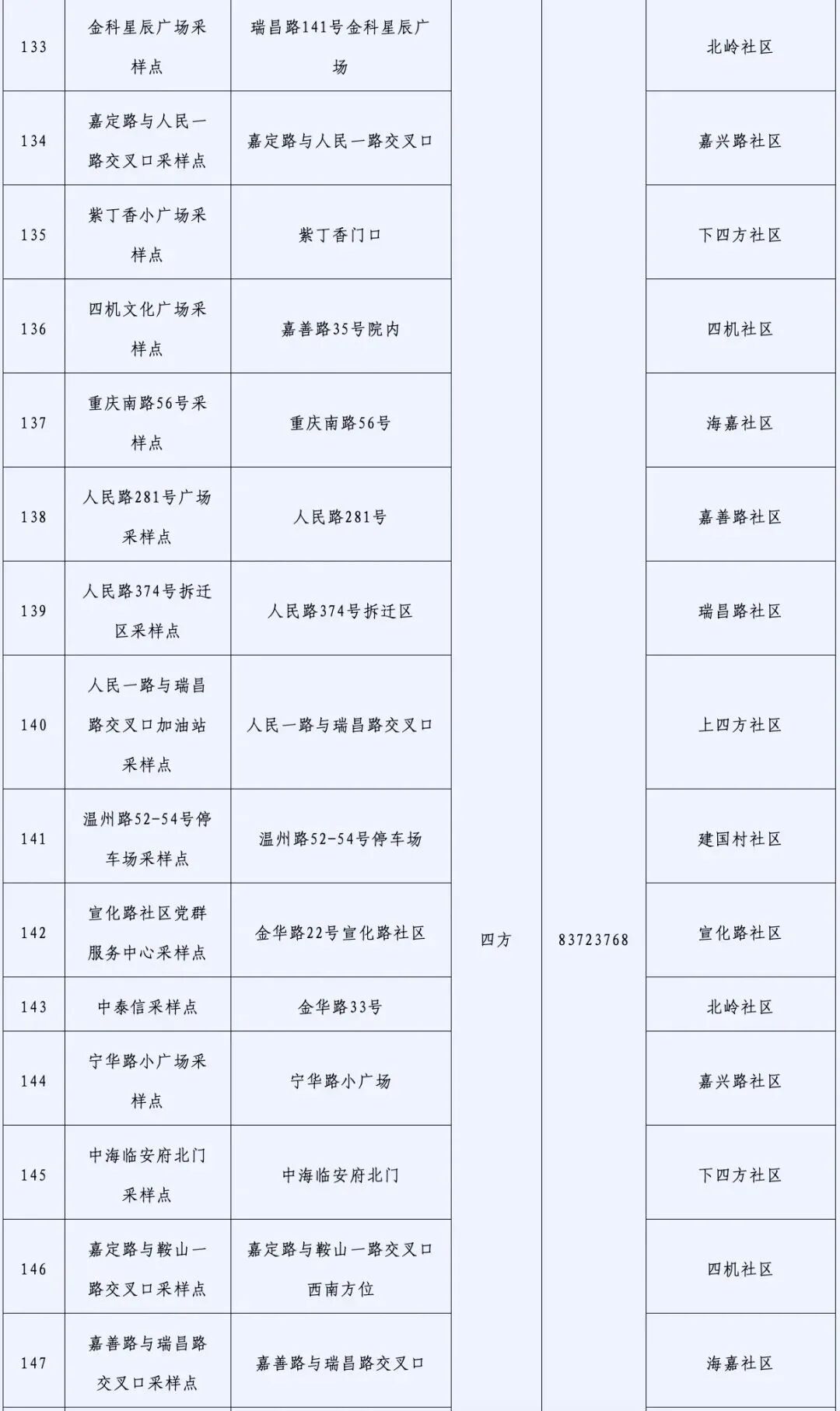 | 133 | 金科星辰广场采样点 | 瑞昌路141号金科星辰广场 | 四方 | 83723768 | 北岭社区 |
|---|---|---|---|---|---|
| 134 | 嘉定路与人民一路交叉口采样点 | 嘉定路与人民一路交叉口 | | | 嘉兴路社区 |
| 135 | 紫丁香小广场采样点 | 紫丁香门口 | | | 下四方社区 |
| 136 | 四机文化广场采样点 | 嘉善路35号院内 | | | 四机社区 |
| 137 | 重庆南路56号采样点 | 重庆南路56号 | | | 海嘉社区 |
| 138 | 人民路281号广场采样点 | 人民路281号 | | | 嘉善路社区 |
| 139 | 人民路374号拆迁区采样点 | 人民路374号拆迁区 | | | 瑞昌路社区 |
| 140 | 人民一路与瑞昌路交叉口加油站采样点 | 人民一路与瑞昌路交叉口 | | | 上四方社区 |
| 141 | 温州路52-54号停车场采样点 | 温州路52-54号停车场 | | | 建国村社区 |
| 142 | 宣化路社区党群服务中心采样点 | 金华路22号宣化路社区 | | | 宣化路社区 |
| 143 | 中泰信采样点 | 金华路33号 | | | 北岭社区 |
| 144 | 宁华路小广场采样点 | 宁华路小广场 | | | 嘉兴路社区 |
| 145 | 中海临安府北门采样点 | 中海临安府北门 | | | 下四方社区 |
| 146 | 嘉定路与鞍山一路交叉口采样点 | 嘉定路与鞍山一路交叉口西南方位 | | | 四机社区 |
| 147 | 嘉善路与瑞昌路交叉口采样点 | 嘉善路与瑞昌路交叉口 | | | 海嘉社区 |